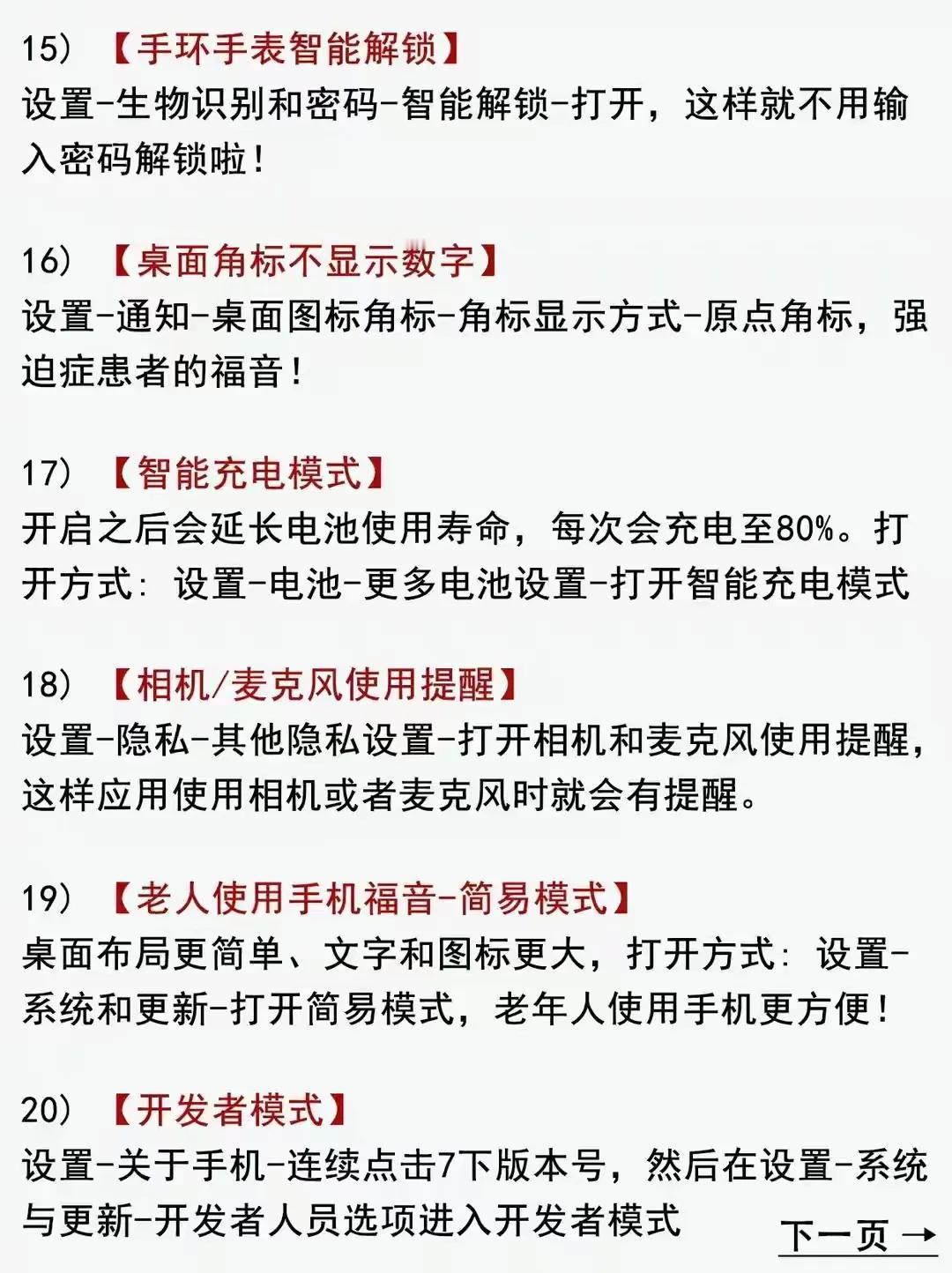 15）【手环手表智能解锁】
设置-生物识别和密码-智能解锁-打开，这样就不用输入密码解锁啦！

16）【桌面角标不显示数字】
设置-通知-桌面图标角标-角标显示方式-原点角标，强迫症患者的福音！

17）【智能充电模式】
开启之后会延长电池使用寿命，每次会充电至80%。打开方式：设置-电池-更多电池设置-打开智能充电模式

18）【相机/麦克风使用提醒】
设置-隐私-其他隐私设置-打开相机和麦克风使用提醒，这样应用使用相机或者麦克风时就会有提醒。

19）【老人使用手机福音-简易模式】
桌面布局更简单、文字和图标更大，打开方式：设置-系统和更新-打开简易模式，老年人使用手机更方便！

20）【开发者模式】
设置-关于手机-连续点击7下版本号，然后在设置-系统与更新-开发者人员选项进入开发者模式

下一页 →